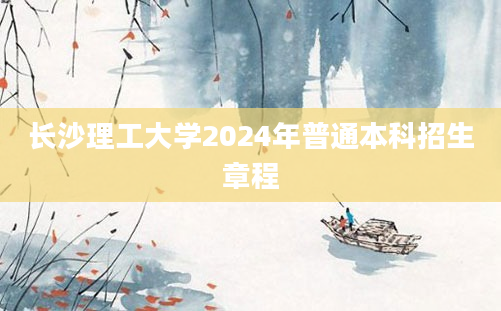 长沙理工大学2024年普通本科招生章程